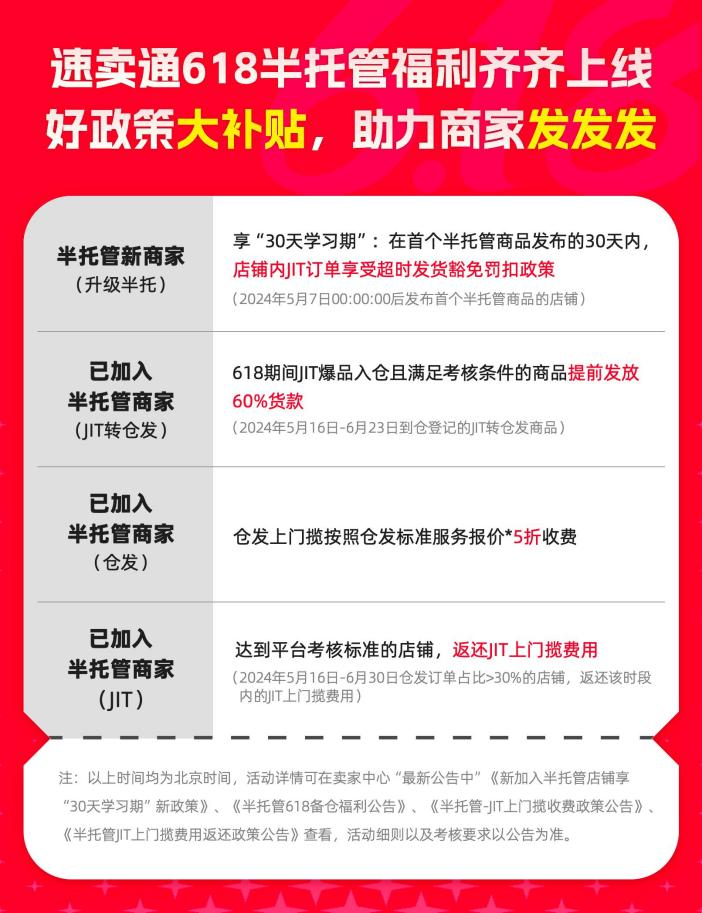 速卖通618半托管福利齐齐上线
好政策大补贴，助力商家发发发

| | |
|---|---|
| 半托管新商家（升级半托） | 享“30天学习期”：在首个半托管商品发布的30天内，店铺内JIT订单享受超时发货豁免罚扣政策（2024年5月7日00:00:00后发布首个半托管商品的店铺） |
| 已加入半托管商家（JIT转仓发） | 618期间JIT爆品入仓且满足考核条件的商品提前发放60%货款（2024年5月16日-6月23日到仓登记的JIT转仓发商品） |
| 已加入半托管商家（仓发） | 仓发上门揽按照仓发标准服务报价*5折收费 |
| 已加入半托管商家（JIT） | 达到平台考核标准的店铺，返还JIT上门揽费用（2024年5月16日-6月30日仓发订单占比>30%的店铺，返还该时段内的JIT上门揽费用） |

注：以上时间均为北京时间，活动详情可在卖家中心“最新公告中”《新加入半托管店铺享“30天学习期”新政策》、《半托管618备仓福利公告》、《半托管-JIT上门揽收费政策公告》、《半托管JIT上门揽费用返还政策公告》查看，活动细则以及考核要求以公告为准。